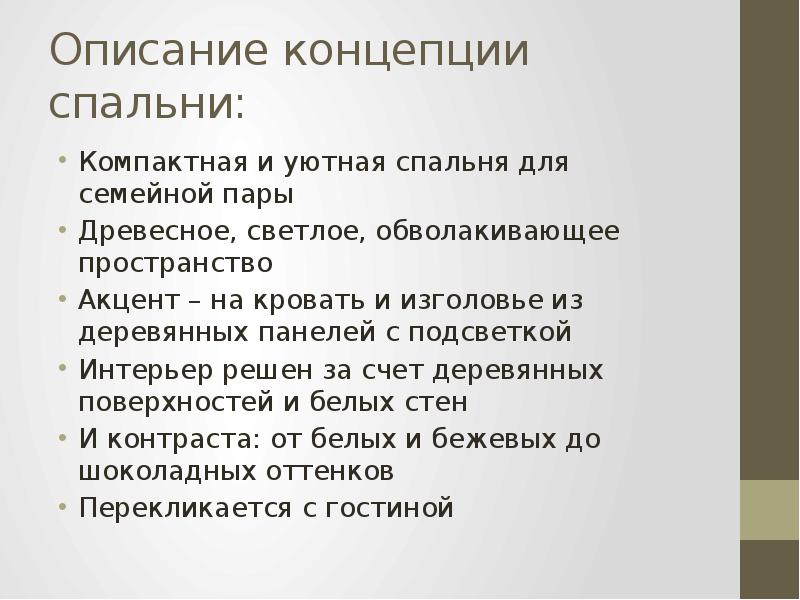 Описание концепции спальни:

• Компактная и уютная спальня для семейной пары
• Древесное, светлое, обволакивающее пространство
• Акцент – на кровать и изголовье из деревянных панелей с подсветкой
• Интерьер решен за счет деревянных поверхностей и белых стен
• И контраста: от белых и бежевых до шоколадных оттенков
• Перекликается с гостиной